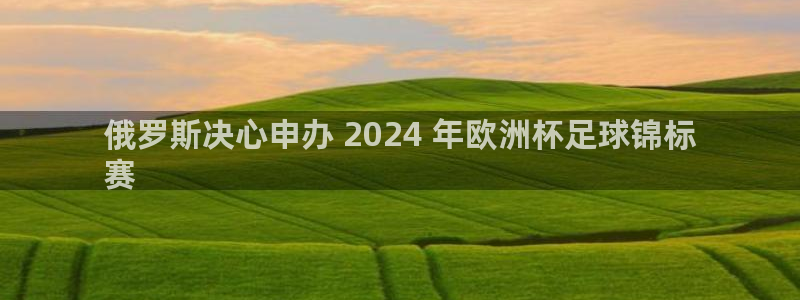 俄罗斯决心申办 2024 年欧洲杯足球锦标赛